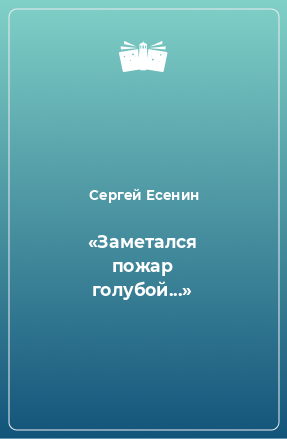 Сергей Есенин

«Заметался пожар голубой…»